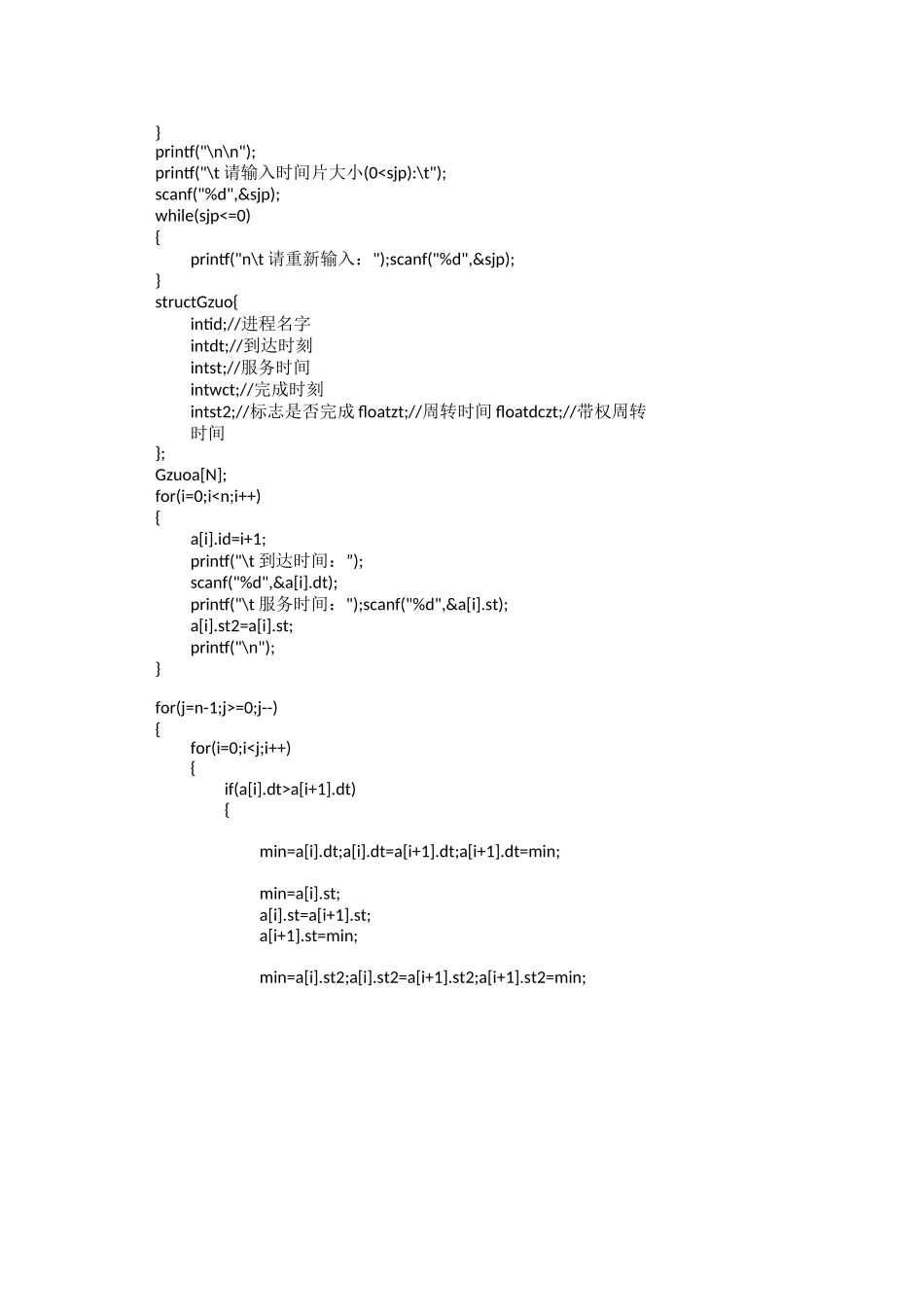 }
printf("\n\n");
printf("\t 请输入时间片大小(0<sjp):\t");
scanf("%d",&sjp);
while(sjp<=0)
{
printf("n\t 请重新输入： ");scanf("%d",&sjp);
}
structGzuo{
intid;//进程名字
intdt;//到达时刻
intst;//服务时间
intwct;//完成时刻
intst2;//标志是否完成 floatzt;//周转时间 floatdczt;//带权周转时间
};
Gzuoa[N];
for(i=0;i<n;i++)
{
a[i].id=i+1;
printf("\t 到达时间： ");
scanf("%d",&a[i].dt);
printf("\t 服务时间： ");scanf("%d",&a[i].st);
a[i].st2=a[i].st;
printf("\n");
}

for(j=n-1;j>=0;j--)
{
for(i=0;i<j;i++)
{
if(a[i].dt>a[i+1].dt)
{

min=a[i].dt;a[i].dt=a[i+1].dt;a[i+1].dt=min;

min=a[i].st;
a[i].st=a[i+1].st;
a[i+1].st=min;

min=a[i].st2;a[i].st2=a[i+1].st2;a[i+1].st2=min;